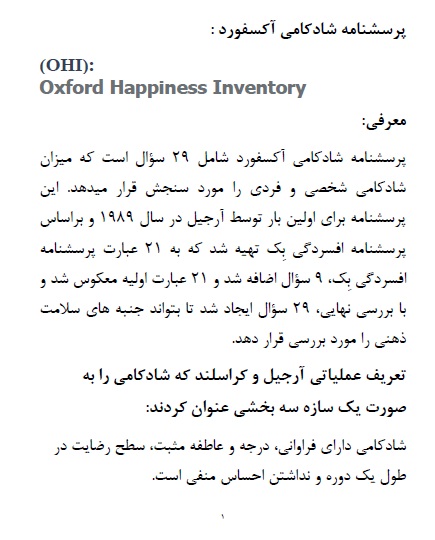 پرسشنامه شادکامی آکسفورد :

(OHI):
Oxford Happiness Inventory

معرفی:

پرسشنامه شادکامی آکسفورد شامل ۲۹ سؤال است که میزان شادکامی شخصی و فردی را مورد سنجش قرار میدهد. این پرسشنامه برای اولین بار توسط آرجیل در سال ۱۹۸۹ و براساس پرسشنامه افسردگی بِک تهیه شد که به ۲۱ عبارت پرسشنامه افسردگی بِک، ۹ سؤال اضافه شد و ۲۱ عبارت اولیه معکوس شد و با بررسی نهایی، ۲۹ سؤال ایجاد شد تا بتواند جنبه های سلامت ذهنی را مورد بررسی قرار دهد.

تعریف عملیاتی آرجیل و کراسلند که شادکامی را به صورت یک سازه سه بخشی عنوان کردند:

شادکامی دارای فراوانی، درجه و عاطفه مثبت، سطح رضایت در طول یک دوره و نداشتن احساس منفی است.

۱